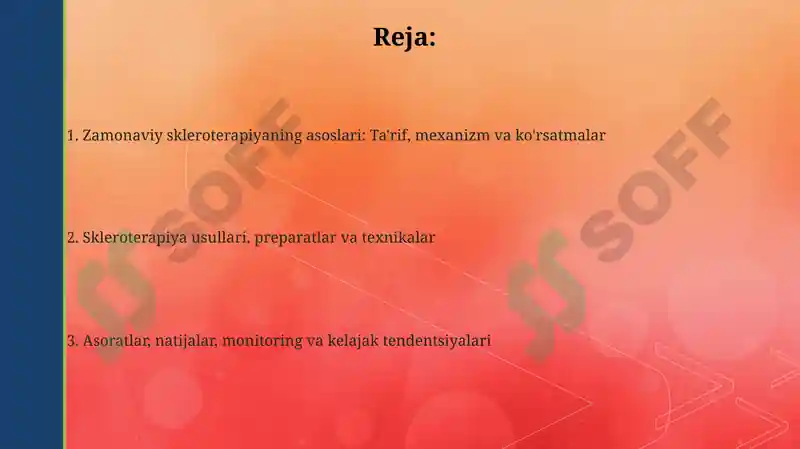 Reja:

1. Zamonaviy skleroterapiyaning asoslari: Ta'rif, mexanizm va ko'rsatmalar

2. Skleroterapiya usullari, preparatlar va texnikalar

3. Asoratlar, natijalar, monitoring va kelajak tendentsiyalari

SOFF

SOFF